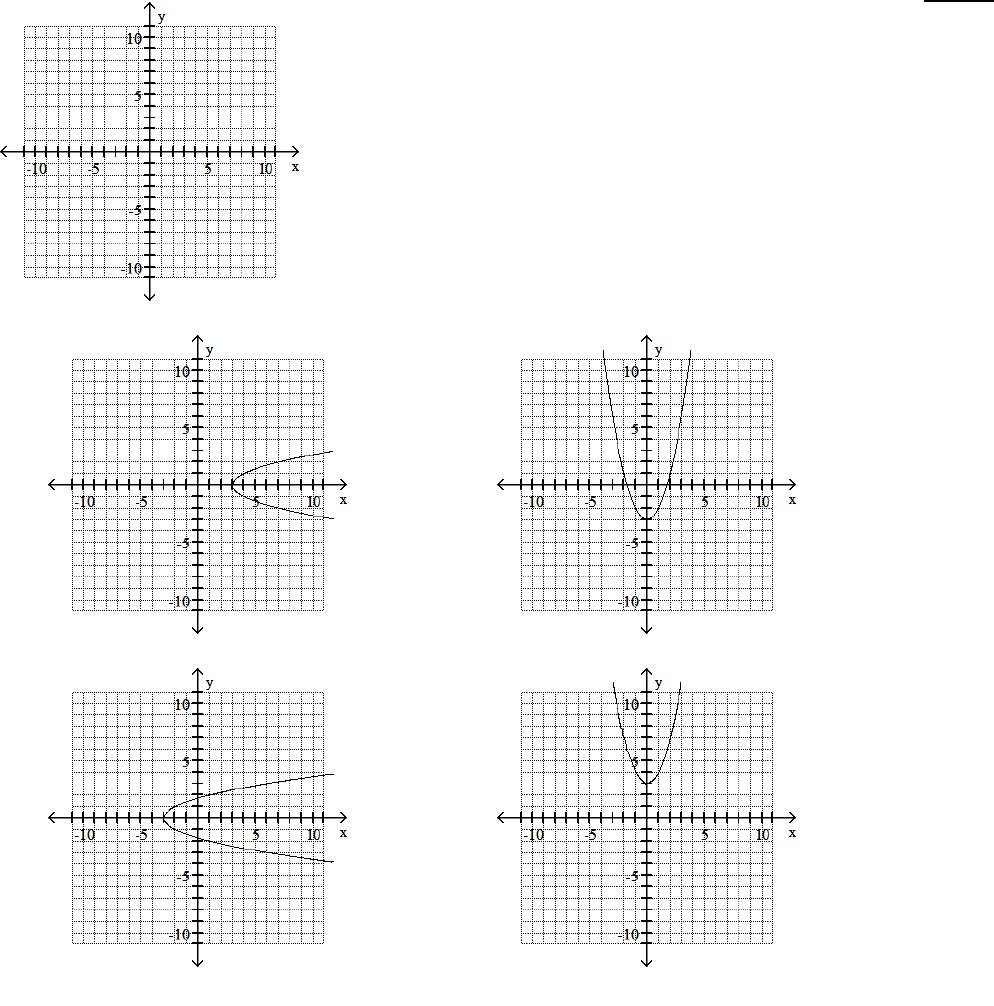 y
10
5
-10 -5 5 10 x
-5
-10

y
10
5
-10 -5 5 10 x
-5
-10

y
10
5
-10 -5 5 10 x
-5
-10

y
10
5
-10 -5 5 10 x
-5
-10

y
10
5
-10 -5 5 10 x
-5
-10